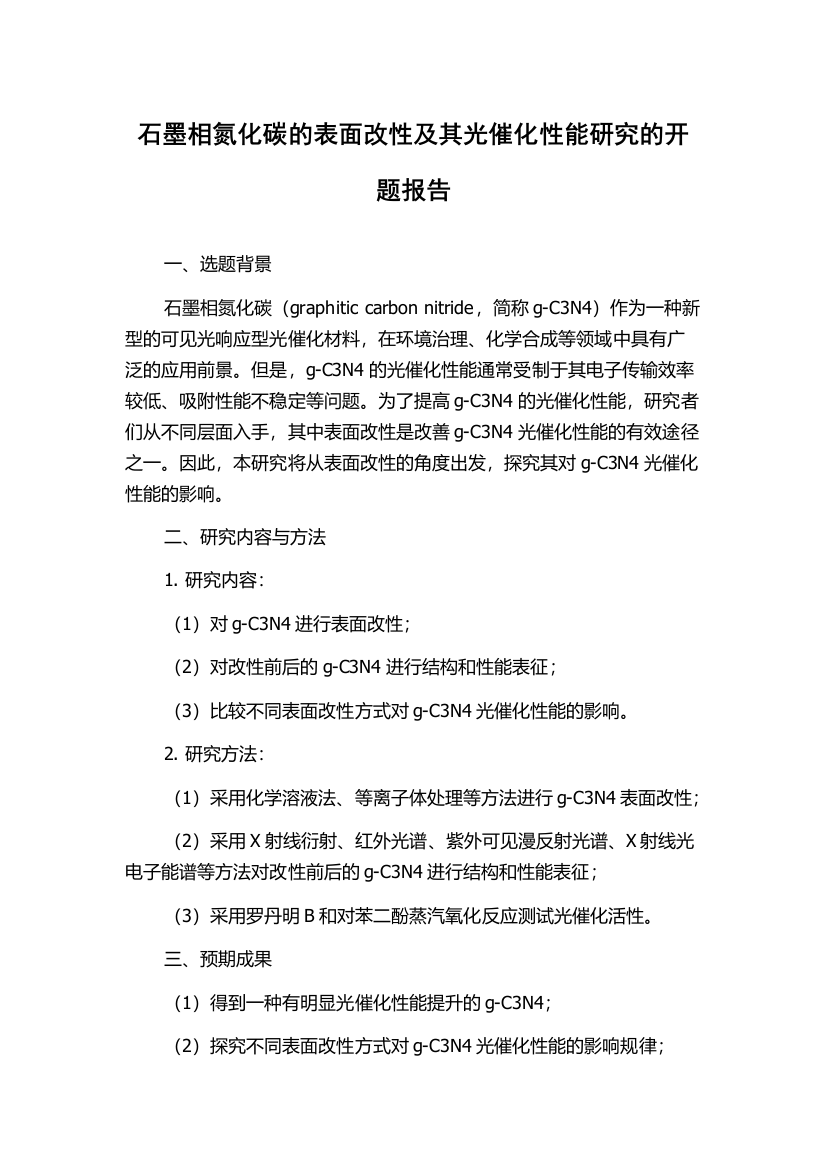 石墨相氮化碳的表面改性及其光催化性能研究的开题报告

一、选题背景

石墨相氮化碳（graphitic carbon nitride，简称 g-C3N4）作为一种新型的可见光响应型光催化材料，在环境治理、化学合成等领域中具有广泛的应用前景。但是，g-C3N4 的光催化性能通常受制于其电子传输效率较低、吸附性能不稳定等问题。为了提高 g-C3N4 的光催化性能，研究者们从不同层面入手，其中表面改性是改善 g-C3N4 光催化性能的有效途径之一。因此，本研究将从表面改性的角度出发，探究其对 g-C3N4 光催化性能的影响。

二、研究内容与方法

1. 研究内容：

（1）对 g-C3N4 进行表面改性；

（2）对改性前后的 g-C3N4 进行结构和性能表征；

（3）比较不同表面改性方式对 g-C3N4 光催化性能的影响。

2. 研究方法：

（1）采用化学溶液法、等离子体处理等方法进行 g-C3N4 表面改性；

（2）采用 X 射线衍射、红外光谱、紫外可见漫反射光谱、X 射线光电子能谱等方法对改性前后的 g-C3N4 进行结构和性能表征；

（3）采用罗丹明 B 和对苯二酚蒸汽氧化反应测试光催化活性。

三、预期成果

（1）得到一种有明显光催化性能提升的 g-C3N4；

（2）探究不同表面改性方式对 g-C3N4 光催化性能的影响规律；